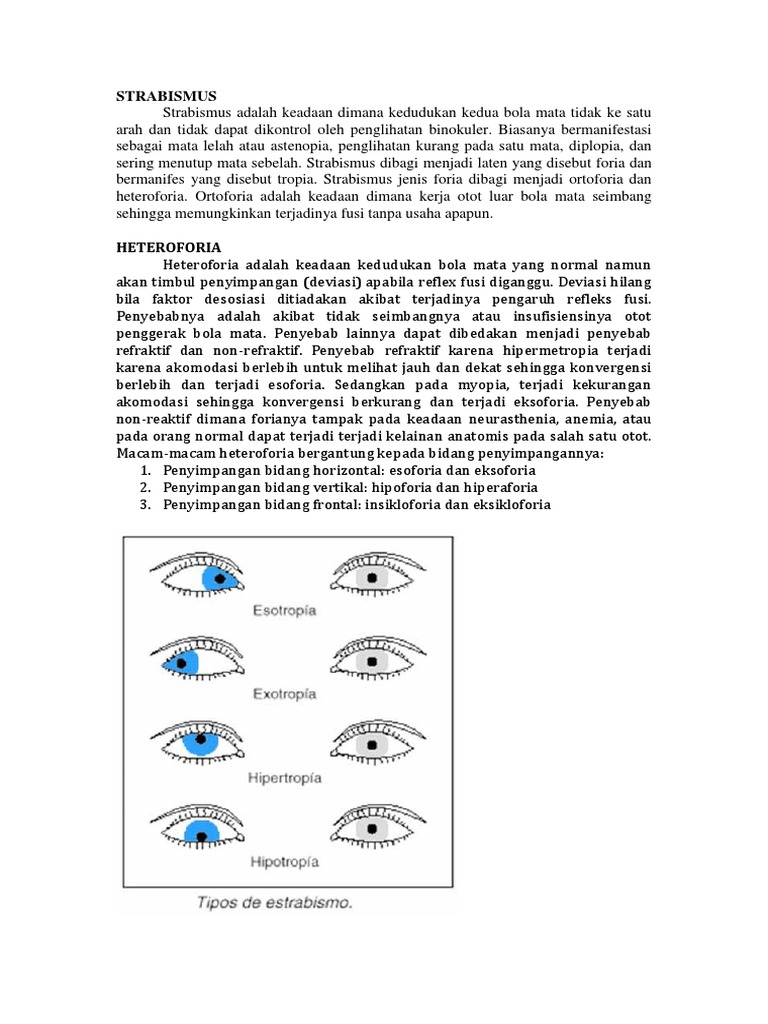 STRABISMUS

Strabismus adalah keadaan dimana kedudukan kedua bola mata tidak ke satu arah dan tidak dapat dikontrol oleh penglihatan binokuler. Biasanya bermanifestasi sebagai mata lelah atau astenopia, penglihatan kurang pada satu mata, diplopia, dan sering menutup mata sebelah. Strabismus dibagi menjadi laten yang disebut foria dan bermanifes yang disebut tropia. Strabismus jenis foria dibagi menjadi ortoforia dan heteroforia. Ortoforia adalah keadaan dimana kerja otot luar bola mata seimbang sehingga memungkinkan terjadinya fusi tanpa usaha apapun.

HETEROFORIA

Heteroforia adalah keadaan kedudukan bola mata yang normal namun akan timbul penyimpangan (deviasi) apabila reflex fusi diganggu. Deviasi hilang bila faktor desosiasi ditiadakan akibat terjadinya pengaruh refleks fusi. Penyebabnya adalah akibat tidak seimbangnya atau insufisiensinya otot penggerak bola mata. Penyebab lainnya dapat dibedakan menjadi penyebab refraktif dan non-refraktif. Penyebab refraktif karena hipermetropia terjadi karena akomodasi berlebih untuk melihat jauh dan dekat sehingga konvergensi berlebih dan terjadi esoforia. Sedangkan pada myopia, terjadi kekurangan akomodasi sehingga konvergensi berkurang dan terjadi eksoforia. Penyebab non-reaktif dimana forianya tampak pada keadaan neurasthenia, anemia, atau pada orang normal dapat terjadi terjadi kelainan anatomis pada salah satu otot. Macam-macam heteroforia bergantung kepada bidang penyimpangannya:
1. Penyimpangan bidang horizontal: esoforia dan eksoforia
2. Penyimpangan bidang vertikal: hipoforia dan hiperaforia
3. Penyimpangan bidang frontal: insikloforia dan eksikloforia

Esotropía
Exotropía
Hipertropía
Hipotropía
Tipos de estrabismo.